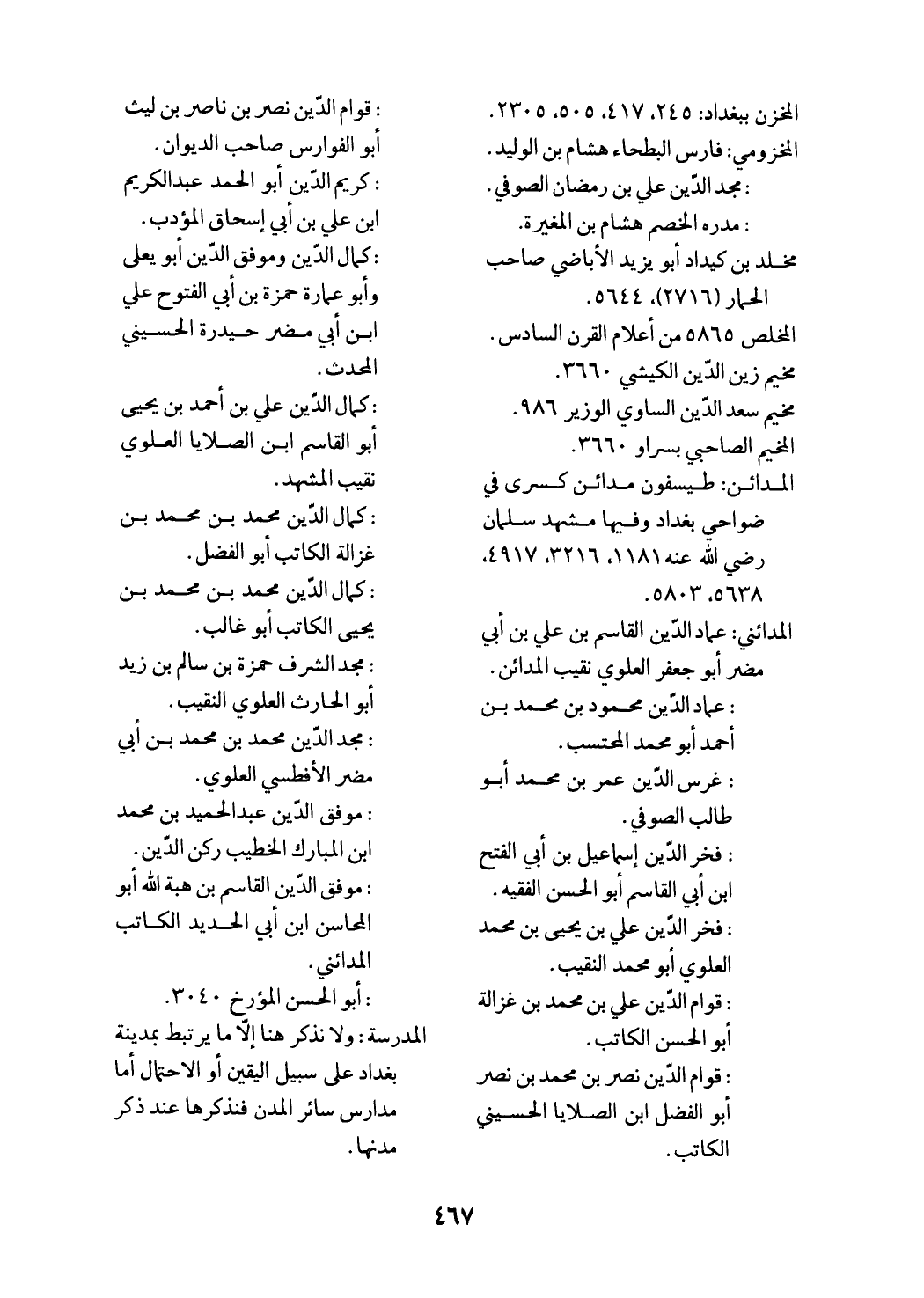 المخزن ببغداد: ٢٤٥، ٤١٧، ٥٠٥، ٢٣٠٥.
المخزومي: فارس البطحاء هشام بن الوليد.
: مجد الدّين علي بن رمضان الصوفي.
: مدره الخصم هشام بن المغيرة.
مخلد بن كيداد أبو يزيد الأباضي صاحب الحمار (٢٧١٦)، ٥٦٤٤.
المخلص ٥٨٦٥ من أعلام القرن السادس.
مخيم زين الدّين الكيشي ٣٦٦٠.
مخيم سعد الدّين الساوي الوزير ٩٨٦.
المخيم الصاحبي بسراو ٣٦٦٠.
المدائن: طيسفون مدائن كسرى في ضواحي بغداد وفيها مشهد سلمان رضي الله عنه ١١٨١، ٣٢١٦، ٤٩١٧، ٥٦٣٨، ٥٨٠٣.
المدائني: عماد الدّين القاسم بن علي بن أبي مضر أبو جعفر العلوي نقيب المدائن.
: عماد الدّين محمود بن محمد بن أحمد أبو محمد المحتسب.
: غرس الدّين عمر بن محمد أبو طالب الصوفي.
: فخر الدّين إسماعيل بن أبي الفتح ابن أبي القاسم أبو الحسن الفقيه.
: فخر الدّين علي بن يحيى بن محمد العلوي أبو محمد النقيب.
: قوام الدّين علي بن محمد بن غزالة أبو الحسن الكاتب.
: قوام الدّين نصر بن محمد بن نصر أبو الفضل ابن الصلايا الحسيني الكاتب.

: قوام الدّين نصر بن ناصر بن ليث أبو الفوارس صاحب الديوان.
: كريم الدّين أبو الحمد عبدالكريم ابن علي بن أبي إسحاق المؤدب.
: كمال الدّين وموفق الدّين أبو يعلى وأبو عمارة حمزة بن أبي الفتوح علي ابن أبي مضر حيدرة الحسيني المحدث.
: كمال الدّين علي بن أحمد بن يحيى أبو القاسم ابن الصلايا العلوي نقيب المشهد.
: كمال الدّين محمد بن محمد بن غزالة الكاتب أبو الفضل.
: كمال الدّين محمد بن محمد بن يحيى الكاتب أبو غالب.
: مجد الشرف حمزة بن سالم بن زيد أبو الحارث العلوي النقيب.
: مجد الدّين محمد بن محمد بن أبي مضر الأفطسي العلوي.
: موفق الدّين عبدالحميد بن محمد ابن المبارك الخطيب ركن الدّين.
: موفق الدّين القاسم بن هبة الله أبو المحاسن ابن أبي الحديد الكاتب المدائني.
: أبو الحسن المؤرخ ٣٠٤٠.
المدرسة: ولا نذكر هنا إلّا ما يرتبط بمدينة بغداد على سبيل اليقين أو الاحتمال أما مدارس سائر المدن فنذكرها عند ذكر مدنها.

٤٦٧